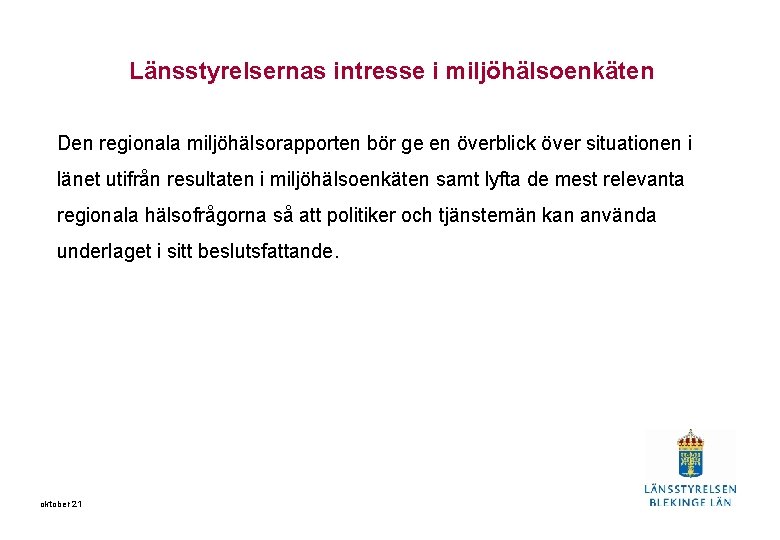 Länsstyrelsernas intresse i miljöhälsoenkäten

Den regionala miljöhälsorapporten bör ge en överblick över situationen i länet utifrån resultaten i miljöhälsoenkäten samt lyfta de mest relevanta regionala hälsofrågorna så att politiker och tjänstemän kan använda underlaget i sitt beslutsfattande.

oktober 21

LÄNSSTYRELSEN
BLEKINGE LÄN